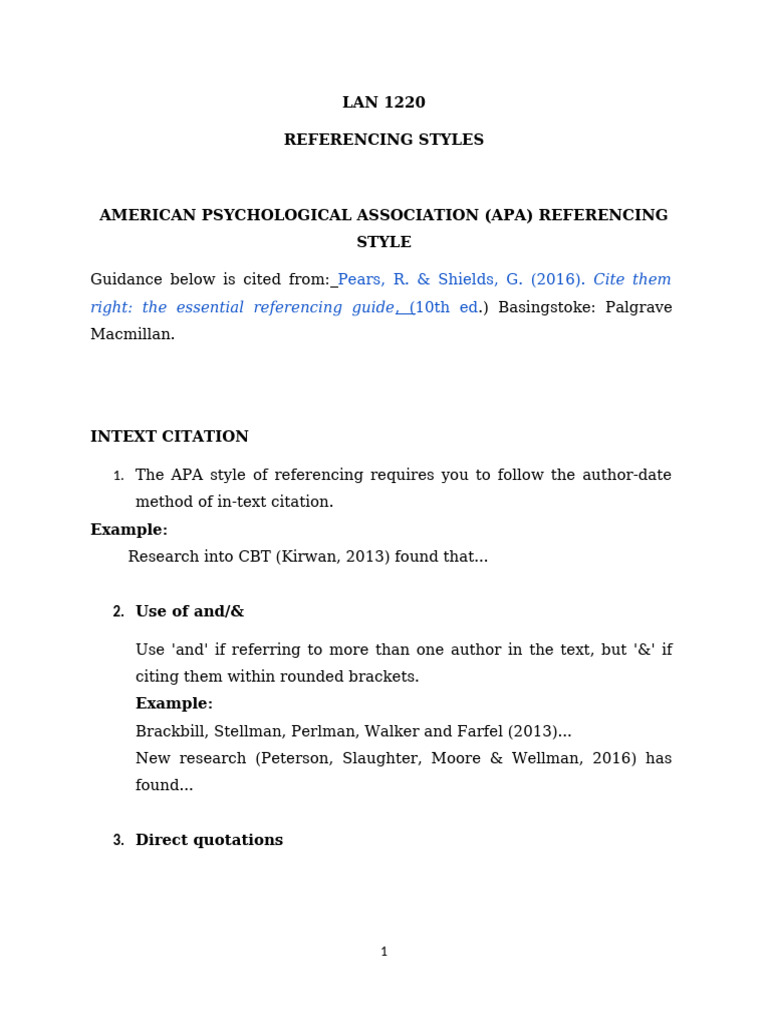 LAN 1220

REFERENCING STYLES

AMERICAN PSYCHOLOGICAL ASSOCIATION (APA) REFERENCING STYLE

Guidance below is cited from: Pears, R. & Shields, G. (2016). Cite them right: the essential referencing guide, (10th ed.) Basingstoke: Palgrave Macmillan.

INTEXT CITATION

1. The APA style of referencing requires you to follow the author-date method of in-text citation.

Example:

Research into CBT (Kirwan, 2013) found that...

2. Use of and/&

Use 'and' if referring to more than one author in the text, but '&' if citing them within rounded brackets.

Example:

Brackbill, Stellman, Perlman, Walker and Farfel (2013)...

New research (Peterson, Slaughter, Moore & Wellman, 2016) has found...

3. Direct quotations

1